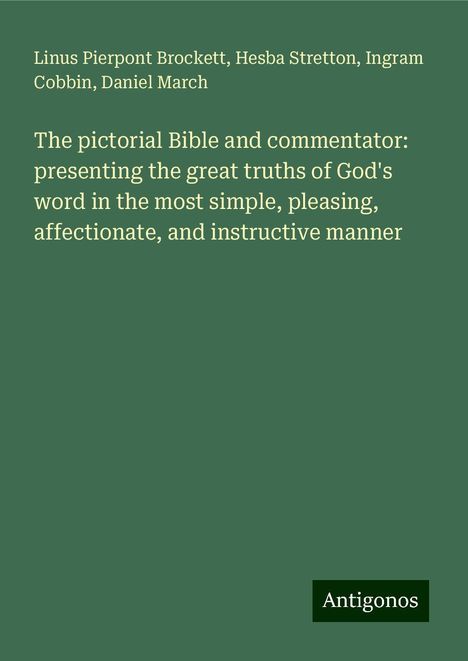 Linus Pierpont Brockett, Hesba Stretton, Ingram Cobbin, Daniel March

The pictorial Bible and commentator: presenting the great truths of God's word in the most simple, pleasing, affectionate, and instructive manner

Antigonos